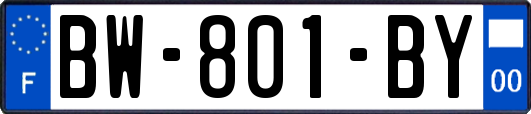 F
BW-801-BY
00